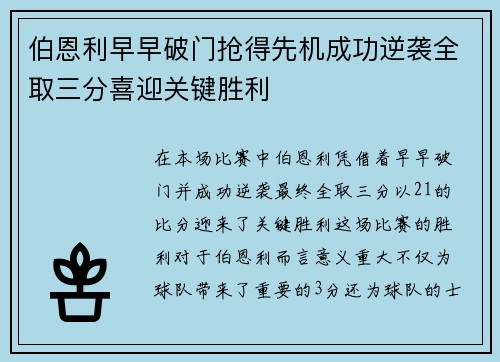 伯恩利早早破门抢得先机成功逆袭全取三分喜迎关键胜利

在本场比赛中伯恩利凭借着早早破门并成功逆袭最终全取三分以21的比分迎来了关键胜利这场比赛的胜利对于伯恩利而言意义重大不仅为球队带来了重要的3分还为球队的士